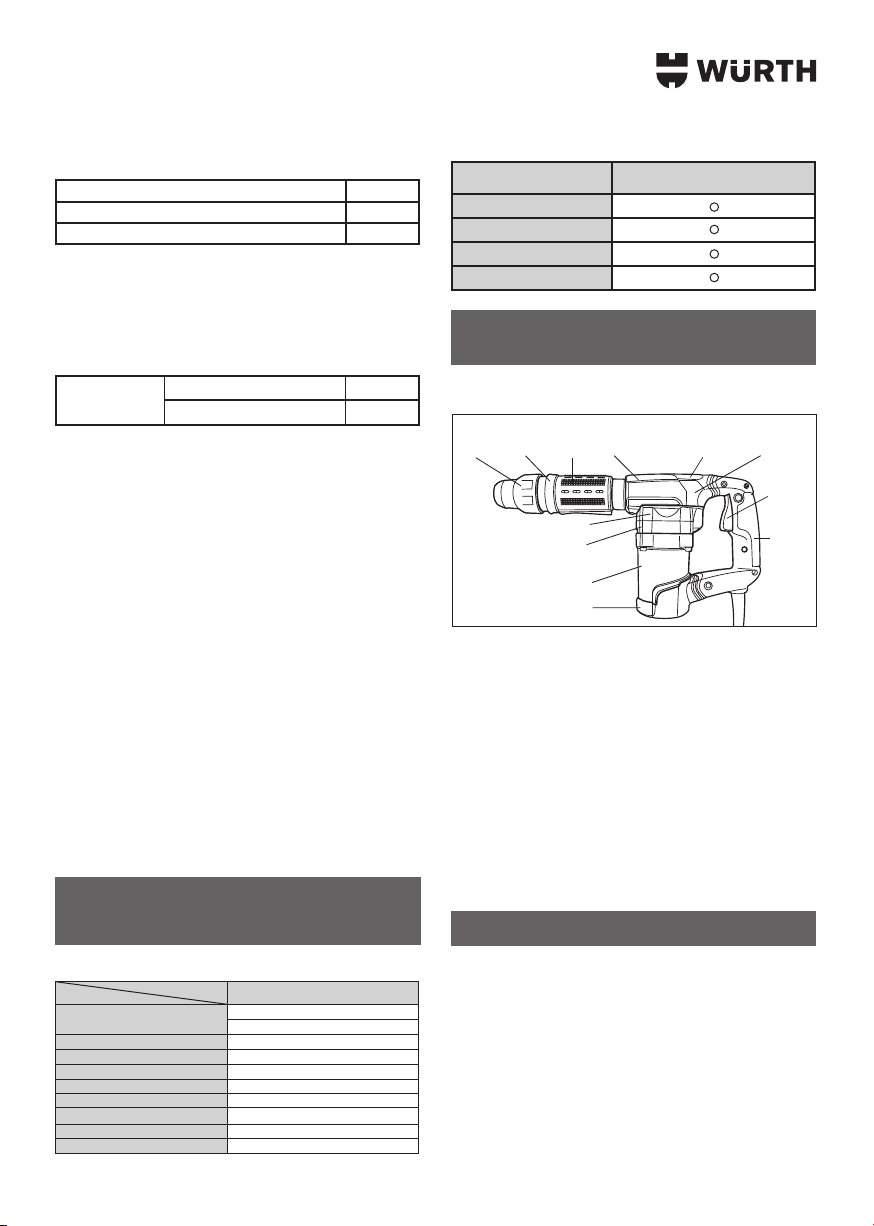 WÜRTH